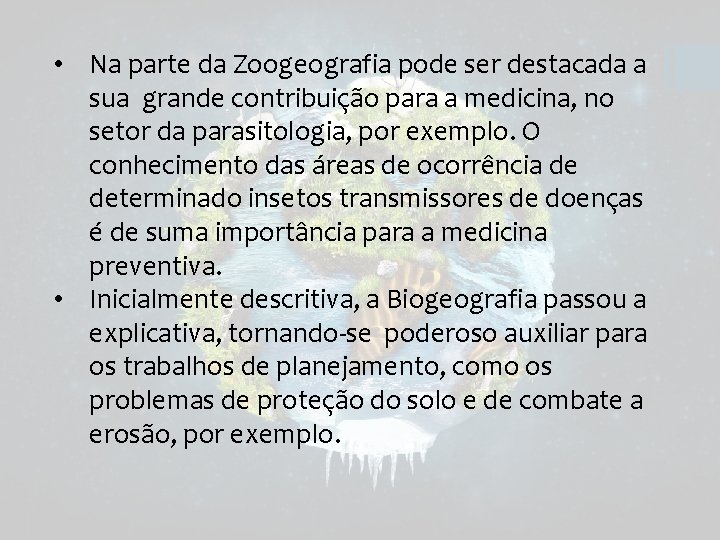 • Na parte da Zoogeografia pode ser destacada a sua grande contribuição para a medicina, no setor da parasitologia, por exemplo. O conhecimento das áreas de ocorrência de determinado insetos transmissores de doenças é de suma importância para a medicina preventiva.

• Inicialmente descritiva, a Biogeografia passou a explicativa, tornando-se poderoso auxiliar para os trabalhos de planejamento, como os problemas de proteção do solo e de combate a erosão, por exemplo.